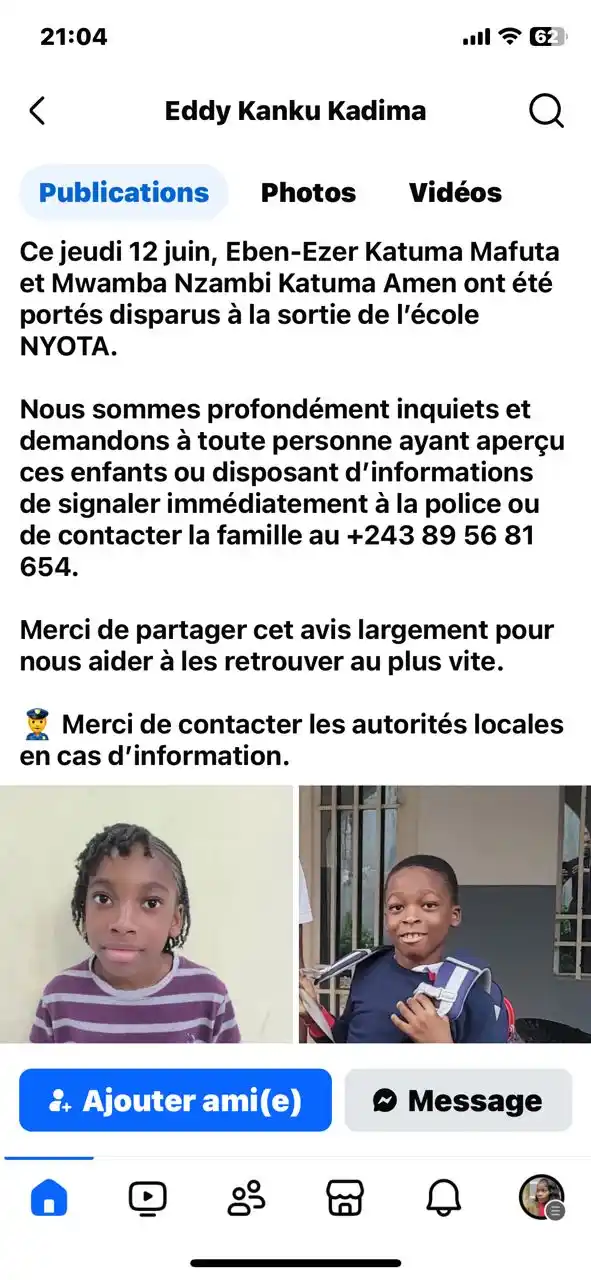 21:04

62

Eddy Kanku Kadima

Publications Photos Vidéos

Ce jeudi 12 juin, Eben-Ezer Katuma Mafuta et Mwamba Nzambi Katuma Amen ont été portés disparus à la sortie de l'école NYOTA.

Nous sommes profondément inquiets et demandons à toute personne ayant aperçu ces enfants ou disposant d'informations de signaler immédiatement à la police ou de contacter la famille au +243 89 56 81 654.

Merci de partager cet avis largement pour nous aider à les retrouver au plus vite.

👮 Merci de contacter les autorités locales en cas d'information.

Ajouter ami(e)

Message